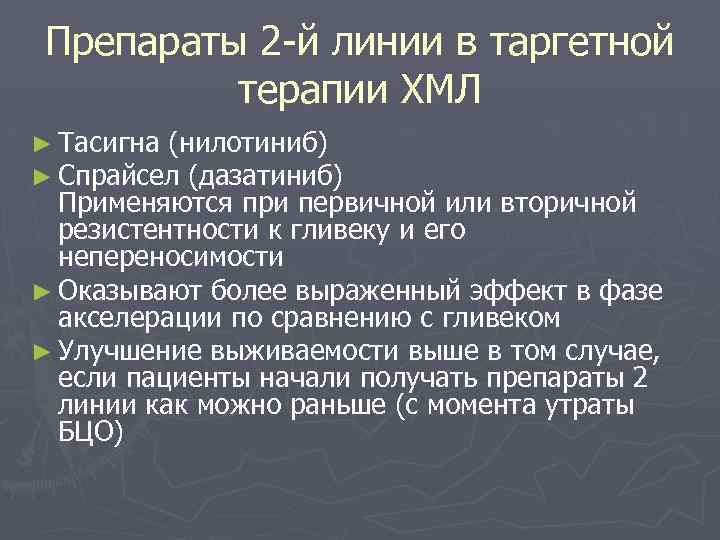 Препараты 2-й линии в таргетной терапии ХМЛ

► Тасигна (нилотиниб)
► Спрайсел (дазатиниб)
Применяются при первичной или вторичной резистентности к гливеку и его непереносимости
► Оказывают более выраженный эффект в фазе акселерации по сравнению с гливеком
► Улучшение выживаемости выше в том случае, если пациенты начали получать препараты 2 линии как можно раньше (с момента утраты БЦО)